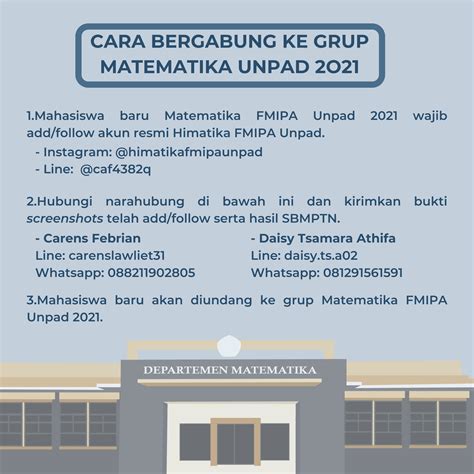 CARA BERGABUNG KE GRUP MATEMATIKA UNPAD 2021

1.Mahasiswa baru Matematika FMIPA Unpad 2021 wajib add/follow akun resmi Himatika FMIPA Unpad.
- Instagram: @himatikafmipaunpad
- Line: @caf4382q

2.Hubungi narahubung di bawah ini dan kirimkan bukti screenshots telah add/follow serta hasil SBMPTN.

- Carens Febrian
Line: carenslawliet31
Whatsapp: 088211902805

- Daisy Tsamara Athifa
Line: daisy.ts.a02
Whatsapp: 081291561591

3.Mahasiswa baru akan diundang ke grup Matematika FMIPA Unpad 2021.

DEPARTEMEN MATEMATIKA